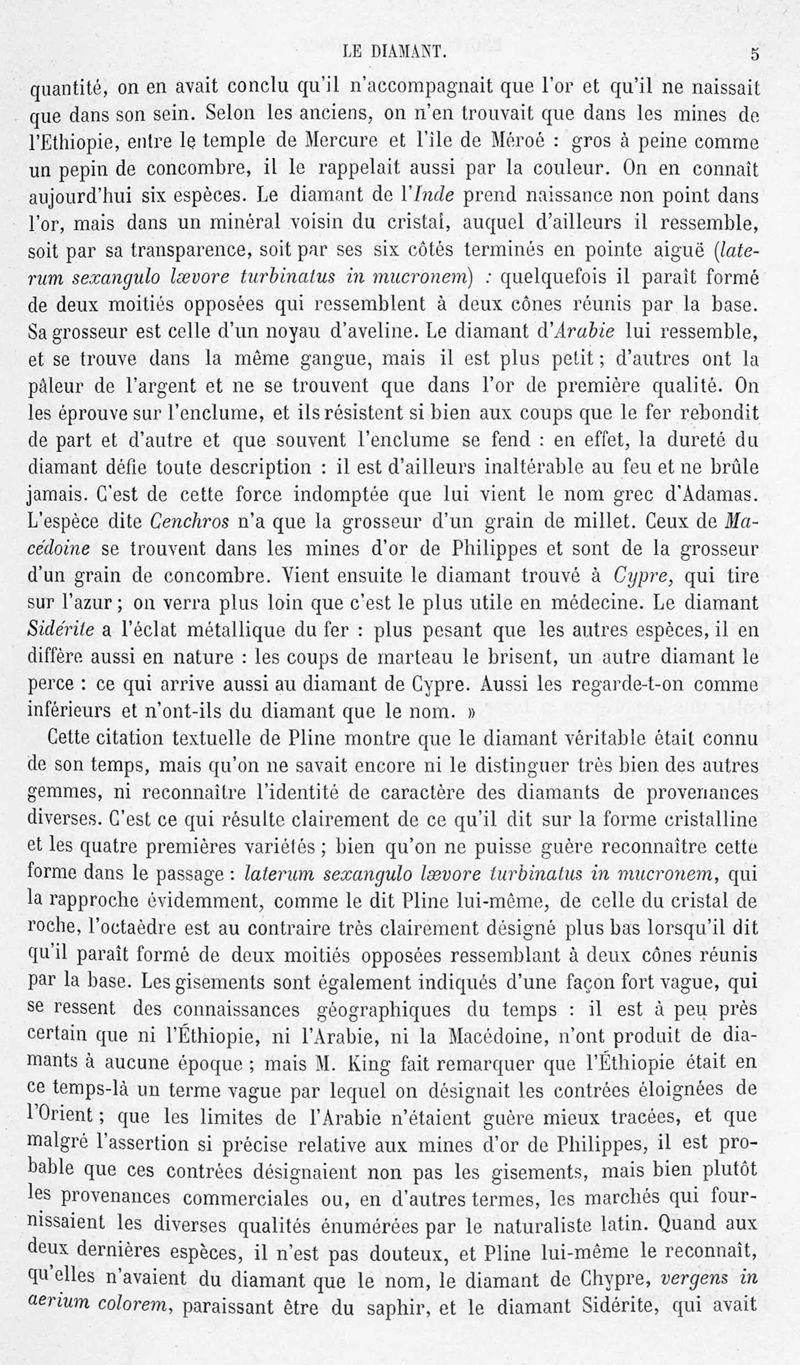 LE DIAMANT. 5

quantité, on en avait conclu qu'il n'accompagnait que l'or et qu'il ne naissait que dans son sein. Selon les anciens, on n'en trouvait que dans les mines de l'Ethiopie, entre le temple de Mercure et l'île de Méroé : gros à peine comme un pepin de concombre, il le rappelait aussi par la couleur. On en connaît aujourd'hui six espèces. Le diamant de l'Inde prend naissance non point dans l'or, mais dans un minéral voisin du cristal, auquel d'ailleurs il ressemble, soit par sa transparence, soit par ses six côtés terminés en pointe aiguë (laterum sexangulo lævore turbinatus in mucronem) : quelquefois il paraît formé de deux moitiés opposées qui ressemblent à deux cônes réunis par la base. Sa grosseur est celle d'un noyau d'aveline. Le diamant d'Arabie lui ressemble, et se trouve dans la même gangue, mais il est plus petit ; d'autres ont la pâleur de l'argent et ne se trouvent que dans l'or de première qualité. On les éprouve sur l'enclume, et ils résistent si bien aux coups que le fer rebondit de part et d'autre et que souvent l'enclume se fend : en effet, la dureté du diamant défie toute description : il est d'ailleurs inaltérable au feu et ne brûle jamais. C'est de cette force indomptée que lui vient le nom grec d'Adamas. L'espèce dite Cenchros n'a que la grosseur d'un grain de millet. Ceux de Macédoine se trouvent dans les mines d'or de Philippes et sont de la grosseur d'un grain de concombre. Vient ensuite le diamant trouvé à Cypre, qui tire sur l'azur ; on verra plus loin que c'est le plus utile en médecine. Le diamant Sidérite a l'éclat métallique du fer : plus pesant que les autres espèces, il en diffère aussi en nature : les coups de marteau le brisent, un autre diamant le perce : ce qui arrive aussi au diamant de Cypre. Aussi les regarde-t-on comme inférieurs et n'ont-ils du diamant que le nom. »

Cette citation textuelle de Pline montre que le diamant véritable était connu de son temps, mais qu'on ne savait encore ni le distinguer très bien des autres gemmes, ni reconnaître l'identité de caractère des diamants de provenances diverses. C'est ce qui résulte clairement de ce qu'il dit sur la forme cristalline et les quatre premières variétés ; bien qu'on ne puisse guère reconnaître cette forme dans le passage : laterum sexangulo lævore turbinatus in mucronem, qui la rapproche évidemment, comme le dit Pline lui-même, de celle du cristal de roche, l'octaèdre est au contraire très clairement désigné plus bas lorsqu'il dit qu'il paraît formé de deux moitiés opposées ressemblant à deux cônes réunis par la base. Les gisements sont également indiqués d'une façon fort vague, qui se ressent des connaissances géographiques du temps : il est à peu près certain que ni l'Éthiopie, ni l'Arabie, ni la Macédoine, n'ont produit de diamants à aucune époque ; mais M. King fait remarquer que l'Éthiopie était en ce temps-là un terme vague par lequel on désignait les contrées éloignées de l'Orient ; que les limites de l'Arabie n'étaient guère mieux tracées, et que malgré l'assertion si précise relative aux mines d'or de Philippes, il est probable que ces contrées désignaient non pas les gisements, mais bien plutôt les provenances commerciales ou, en d'autres termes, les marchés qui fournissaient les diverses qualités énumérées par le naturaliste latin. Quand aux deux dernières espèces, il n'est pas douteux, et Pline lui-même le reconnaît, qu'elles n'avaient du diamant que le nom, le diamant de Chypre, vergens in aerium colorem, paraissant être du saphir, et le diamant Sidérite, qui avait